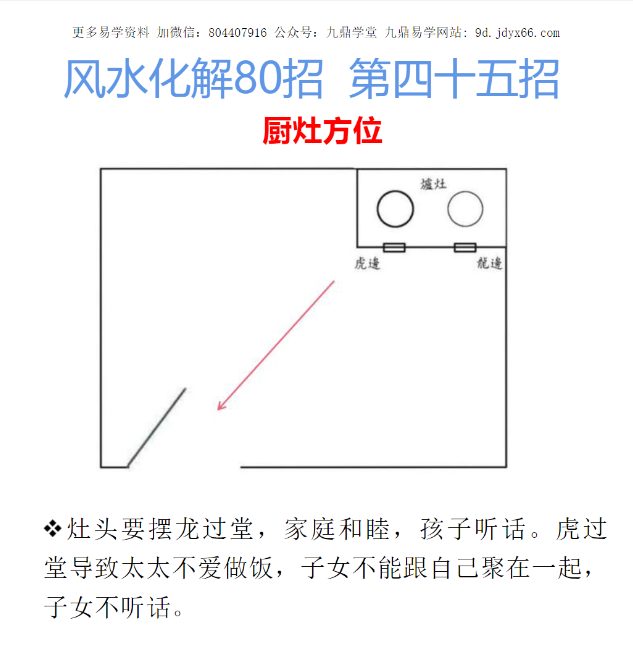 更多易学资料 加微信：804407916 公众号：九鼎学堂 九鼎易学网站：9d.jdyx66.com

风水化解80招 第四十五招

厨灶方位

爐灶

虎邊

龍邊

❖灶头要摆龙过堂，家庭和睦，孩子听话。虎过堂导致太太不爱做饭，子女不能跟自己聚在一起，子女不听话。